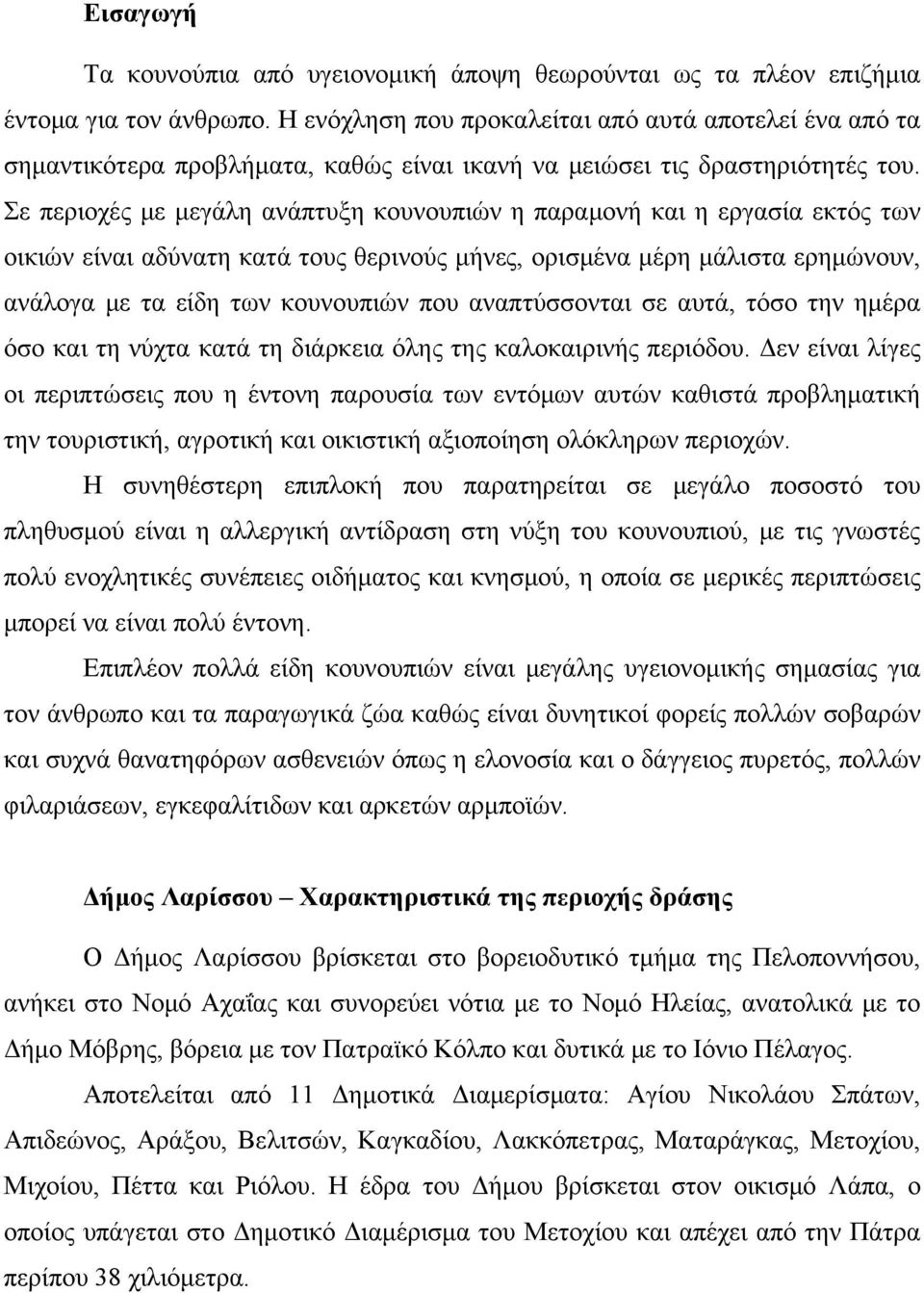 Εισαγωγή

Τα κουνούπια από υγειονομική άποψη θεωρούνται ως τα πλέον επιζήμια έντομα για τον άνθρωπο. Η ενόχληση που προκαλείται από αυτά αποτελεί ένα από τα σημαντικότερα προβλήματα, καθώς είναι ικανή να μειώσει τις δραστηριότητές του. Σε περιοχές με μεγάλη ανάπτυξη κουνουπιών η παραμονή και η εργασία εκτός των οικιών είναι αδύνατη κατά τους θερινούς μήνες, ορισμένα μέρη μάλιστα ερημώνουν, ανάλογα με τα είδη των κουνουπιών που αναπτύσσονται σε αυτά, τόσο την ημέρα όσο και τη νύχτα κατά τη διάρκεια όλης της καλοκαιρινής περιόδου. Δεν είναι λίγες οι περιπτώσεις που η έντονη παρουσία των εντόμων αυτών καθιστά προβληματική την τουριστική, αγροτική και οικιστική αξιοποίηση ολόκληρων περιοχών.

Η συνηθέστερη επιπλοκή που παρατηρείται σε μεγάλο ποσοστό του πληθυσμού είναι η αλλεργική αντίδραση στη νύξη του κουνουπιού, με τις γνωστές πολύ ενοχλητικές συνέπειες οιδήματος και κνησμού, η οποία σε μερικές περιπτώσεις μπορεί να είναι πολύ έντονη.

Επιπλέον πολλά είδη κουνουπιών είναι μεγάλης υγειονομικής σημασίας για τον άνθρωπο και τα παραγωγικά ζώα καθώς είναι δυνητικοί φορείς πολλών σοβαρών και συχνά θανατηφόρων ασθενειών όπως η ελονοσία και ο δάγγειος πυρετός, πολλών φιλαριάσεων, εγκεφαλίτιδων και αρκετών αρμποϊών.

Δήμος Λαρίσσου – Χαρακτηριστικά της περιοχής δράσης

Ο Δήμος Λαρίσσου βρίσκεται στο βορειοδυτικό τμήμα της Πελοποννήσου, ανήκει στο Νομό Αχαΐας και συνορεύει νότια με το Νομό Ηλείας, ανατολικά με το Δήμο Μόβρης, βόρεια με τον Πατραϊκό Κόλπο και δυτικά με το Ιόνιο Πέλαγος.

Αποτελείται από 11 Δημοτικά Διαμερίσματα: Αγίου Νικολάου Σπάτων, Απιδεώνος, Αράξου, Βελιτσών, Καγκαδίου, Λακκόπετρας, Ματαράγκας, Μετοχίου, Μιχοίου, Πέττα και Ριόλου. Η έδρα του Δήμου βρίσκεται στον οικισμό Λάπα, ο οποίος υπάγεται στο Δημοτικό Διαμέρισμα του Μετοχίου και απέχει από την Πάτρα περίπου 38 χιλιόμετρα.